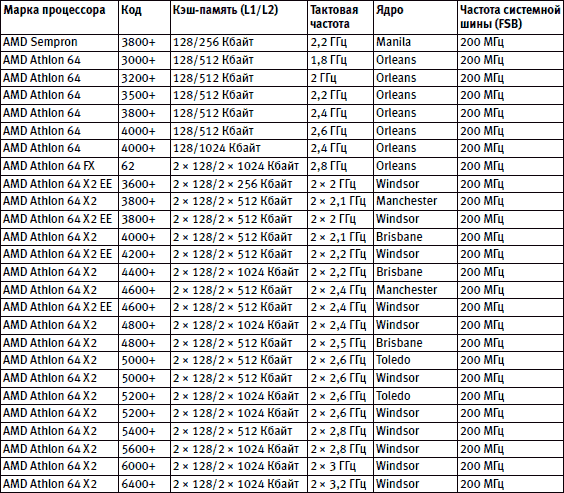 | Марка процессора | Код | Кэш-память (L1/L2) | Тактовая частота | Ядро | Частота системной шины (FSB) |
|---|---|---|---|---|---|
| AMD Sempron | 3800+ | 128/256 Кбайт | 2,2 ГГц | Manila | 200 МГц |
| AMD Athlon 64 | 3000+ | 128/512 Кбайт | 1,8 ГГц | Orleans | 200 МГц |
| AMD Athlon 64 | 3200+ | 128/512 Кбайт | 2 ГГц | Orleans | 200 МГц |
| AMD Athlon 64 | 3500+ | 128/512 Кбайт | 2,2 ГГц | Orleans | 200 МГц |
| AMD Athlon 64 | 3800+ | 128/512 Кбайт | 2,4 ГГц | Orleans | 200 МГц |
| AMD Athlon 64 | 4000+ | 128/512 Кбайт | 2,6 ГГц | Orleans | 200 МГц |
| AMD Athlon 64 | 4000+ | 128/1024 Кбайт | 2,4 ГГц | Orleans | 200 МГц |
| AMD Athlon 64 FX | 62 | 2 × 128/2 × 1024 Кбайт | 2,8 ГГц | Orleans | 200 МГц |
| AMD Athlon 64 X2 EE | 3600+ | 2 × 128/2 × 256 Кбайт | 2 × 2 ГГц | Windsor | 200 МГц |
| AMD Athlon 64 X2 | 3800+ | 2 × 128/2 × 512 Кбайт | 2 × 2,1 ГГц | Manchester | 200 МГц |
| AMD Athlon 64 X2 EE | 3800+ | 2 × 128/2 × 512 Кбайт | 2 × 2 ГГц | Windsor | 200 МГц |
| AMD Athlon 64 X2 | 4000+ | 2 × 128/2 × 512 Кбайт | 2 × 2,1 ГГц | Brisbane | 200 МГц |
| AMD Athlon 64 X2 EE | 4200+ | 2 × 128/2 × 512 Кбайт | 2 × 2,2 ГГц | Windsor | 200 МГц |
| AMD Athlon 64 X2 | 4400+ | 2 × 128/2 × 1024 Кбайт | 2 × 2,2 ГГц | Brisbane | 200 МГц |
| AMD Athlon 64 X2 | 4600+ | 2 × 128/2 × 512 Кбайт | 2 × 2,4 ГГц | Manchester | 200 МГц |
| AMD Athlon 64 X2 EE | 4600+ | 2 × 128/2 × 512 Кбайт | 2 × 2,4 ГГц | Windsor | 200 МГц |
| AMD Athlon 64 X2 | 4800+ | 2 × 128/2 × 1024 Кбайт | 2 × 2,4 ГГц | Windsor | 200 МГц |
| AMD Athlon 64 X2 | 4800+ | 2 × 128/2 × 512 Кбайт | 2 × 2,5 ГГц | Brisbane | 200 МГц |
| AMD Athlon 64 X2 | 5000+ | 2 × 128/2 × 512 Кбайт | 2 × 2,6 ГГц | Toledo | 200 МГц |
| AMD Athlon 64 X2 | 5000+ | 2 × 128/2 × 512 Кбайт | 2 × 2,6 ГГц | Windsor | 200 МГц |
| AMD Athlon 64 X2 | 5200+ | 2 × 128/2 × 1024 Кбайт | 2 × 2,6 ГГц | Toledo | 200 МГц |
| AMD Athlon 64 X2 | 5200+ | 2 × 128/2 × 1024 Кбайт | 2 × 2,6 ГГц | Windsor | 200 МГц |
| AMD Athlon 64 X2 | 5400+ | 2 × 128/2 × 512 Кбайт | 2 × 2,8 ГГц | Windsor | 200 МГц |
| AMD Athlon 64 X2 | 5600+ | 2 × 128/2 × 1024 Кбайт | 2 × 2,8 ГГц | Windsor | 200 МГц |
| AMD Athlon 64 X2 | 6000+ | 2 × 128/2 × 1024 Кбайт | 2 × 3 ГГц | Windsor | 200 МГц |
| AMD Athlon 64 X2 | 6400+ | 2 × 128/2 × 1024 Кбайт | 2 × 3,2 ГГц | Windsor | 200 МГц |